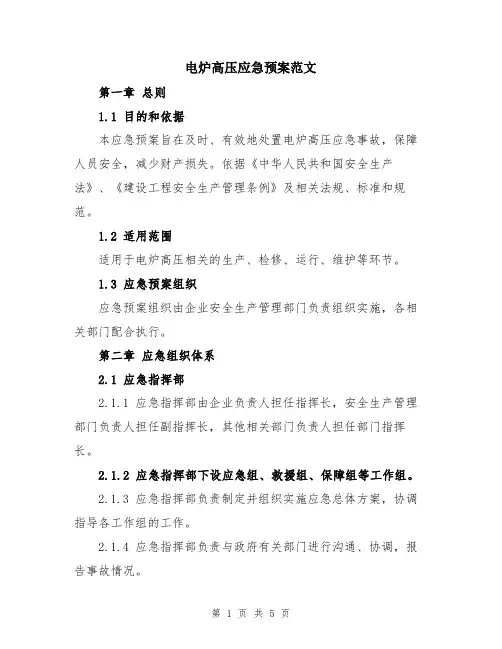 电炉高压应急预案范文

第一章 总则

1.1 目的和依据

本应急预案旨在及时、有效地处置电炉高压应急事故，保障人员安全，减少财产损失。依据《中华人民共和国安全生产法》、《建设工程安全生产管理条例》及相关法规、标准和规范。

1.2 适用范围

适用于电炉高压相关的生产、检修、运行、维护等环节。

1.3 应急预案组织

应急预案组织由企业安全生产管理部门负责组织实施，各相关部门配合执行。

第二章 应急组织体系

2.1 应急指挥部

2.1.1 应急指挥部由企业负责人担任指挥长，安全生产管理部门负责人担任副指挥长，其他相关部门负责人担任部门指挥长。

2.1.2 应急指挥部下设应急组、救援组、保障组等工作组。

2.1.3 应急指挥部负责制定并组织实施应急总体方案，协调指导各工作组的工作。

2.1.4 应急指挥部负责与政府有关部门进行沟通、协调，报告事故情况。

第 1 页 共 5 页